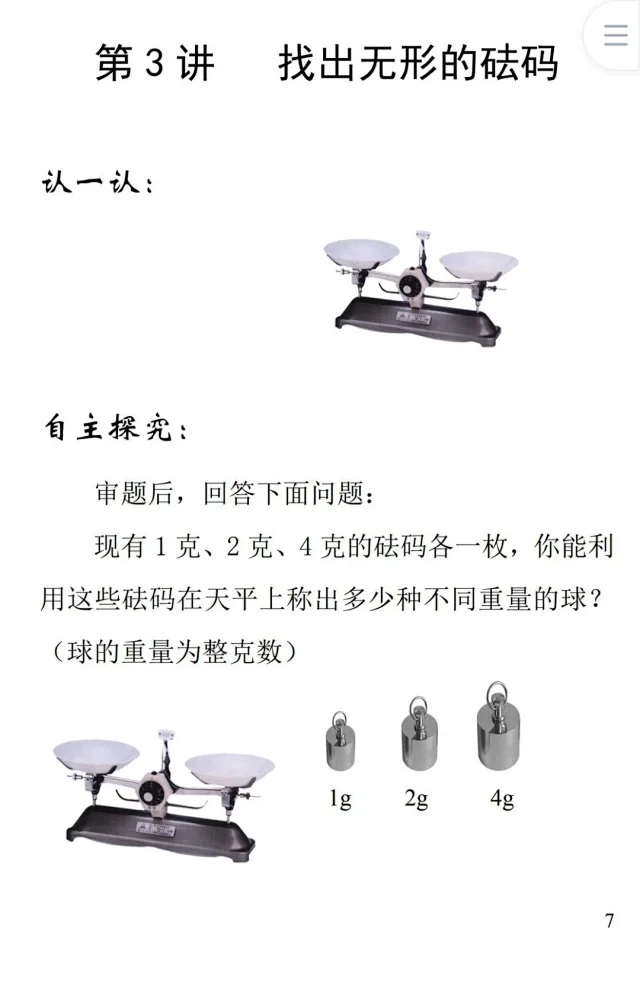 第 3 讲　找出无形的砝码

认一认：

自主探究：

审题后，回答下面问题：

现有 1 克、2 克、4 克的砝码各一枚，你能利用这些砝码在天平上称出多少种不同重量的球？（球的重量为整克数）

1g　2g　4g

7